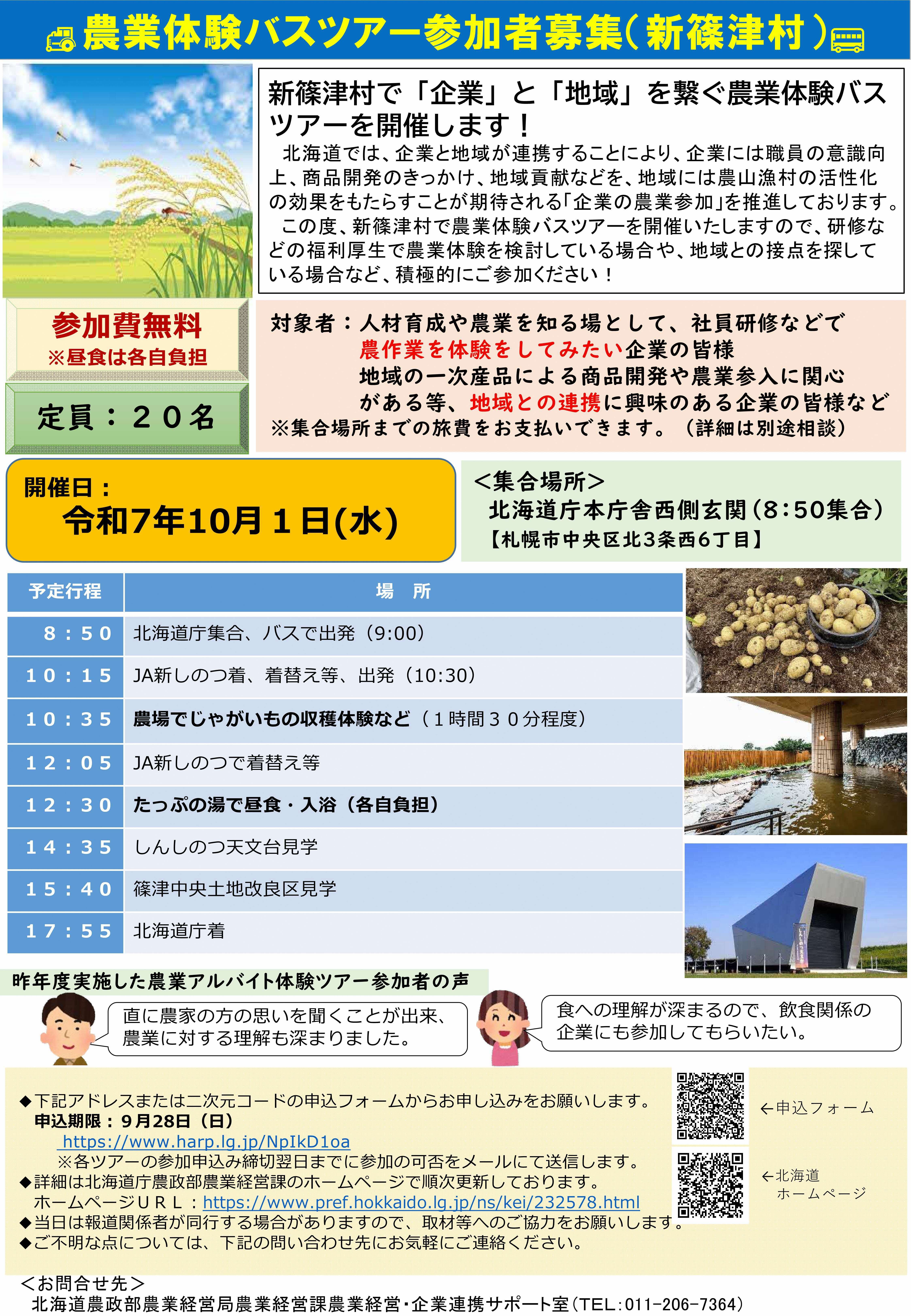 農業体験バスツアー参加者募集（新篠津村）

新篠津村で「企業」と「地域」を繋ぐ農業体験バスツアーを開催します！

北海道では、企業と地域が連携することにより、企業には職員の意識向上、商品開発のきっかけ、地域貢献などを、地域には農山漁村の活性化の効果をもたらすことが期待される「企業の農業参加」を推進しております。
この度、新篠津村で農業体験バスツアーを開催いたしますので、研修などの福利厚生で農業体験を検討している場合や、地域との接点を探している場合など、積極的にご参加ください！

参加費無料
※昼食は各自負担

定員：２０名

対象者：人材育成や農業を知る場として、社員研修などで農作業を体験をしてみたい企業の皆様
地域の一次産品による商品開発や農業参入に関心がある等、地域との連携に興味のある企業の皆様など
※集合場所までの旅費をお支払いできます。（詳細は別途相談）

開催日：
令和7年10月１日(水)

＜集合場所＞
北海道庁本庁舎西側玄関（8:50集合）
【札幌市中央区北3条西6丁目】

| 予定行程 | 場　所 |
|---|---|
| 8：50 | 北海道庁集合、バスで出発（9:00） |
| 10：15 | JA新しのつ着、着替え等、出発（10:30） |
| 10：35 | 農場でじゃがいもの収穫体験など（１時間３０分程度） |
| 12：05 | JA新しのつで着替え等 |
| 12：30 | たっぷの湯で昼食・入浴（各自負担） |
| 14：35 | しんしのつ天文台見学 |
| 15：40 | 篠津中央土地改良区見学 |
| 17：55 | 北海道庁着 |

昨年度実施した農業アルバイト体験ツアー参加者の声

直に農家の方の思いを聞くことが出来、農業に対する理解も深まりました。

食への理解が深まるので、飲食関係の企業にも参加してもらいたい。

◆下記アドレスまたは二次元コードの申込フォームからお申し込みをお願いします。
申込期限：9月28日（日）
https://www.harp.lg.jp/NpIkD1oa
※各ツアーの参加申込み締切翌日までに参加の可否をメールにて送信します。
◆詳細は北海道庁農政部農業経営課のホームページで順次更新しております。
ホームページＵＲＬ：https://www.pref.hokkaido.lg.jp/ns/kei/232578.html
◆当日は報道関係者が同行する場合がありますので、取材等へのご協力をお願いします。
◆ご不明な点については、下記の問い合わせ先にお気軽にご連絡ください。

←申込フォーム
←北海道ホームページ

＜お問合せ先＞
北海道農政部農業経営局農業経営課農業経営・企業連携サポート室（TEL：011-206-7364）